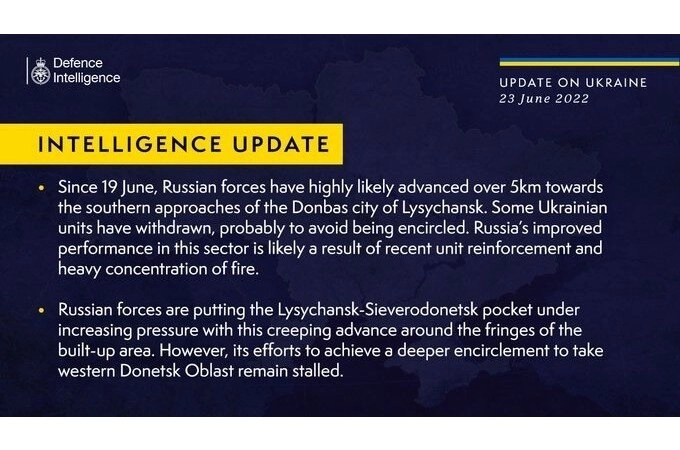 Defence Intelligence

UPDATE ON UKRAINE
23 June 2022

INTELLIGENCE UPDATE

• Since 19 June, Russian forces have highly likely advanced over 5km towards the southern approaches of the Donbas city of Lysychansk. Some Ukrainian units have withdrawn, probably to avoid being encircled. Russia's improved performance in this sector is likely a result of recent unit reinforcement and heavy concentration of fire.

• Russian forces are putting the Lysychansk-Sieverodonetsk pocket under increasing pressure with this creeping advance around the fringes of the built-up area. However, its efforts to achieve a deeper encirclement to take western Donetsk Oblast remain stalled.